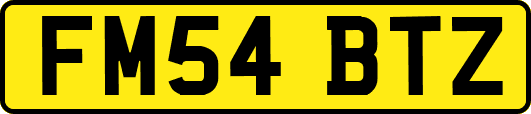 FM54 BTZ